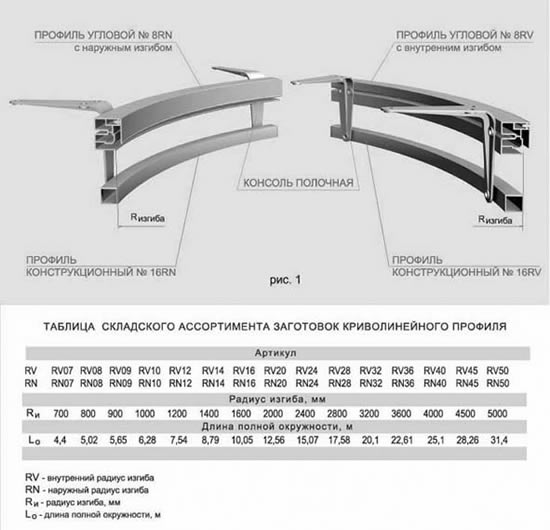 ПРОФИЛЬ УГЛОВОЙ № 8RN
с наружным изгибом

ПРОФИЛЬ УГЛОВОЙ № 8RV
с внутренним изгибом

КОНСОЛЬ ПОЛОЧНАЯ

$R_{изгиба}$

$R_{изгиба}$

ПРОФИЛЬ
КОНСТРУКЦИОННЫЙ № 16RN

ПРОФИЛЬ
КОНСТРУКЦИОННЫЙ № 16RV

рис. 1

ТАБЛИЦА СКЛАДСКОГО АССОРТИМЕНТА ЗАГОТОВОК КРИВОЛИНЕЙНОГО ПРОФИЛЯ

| Артикул | | | | | | | | | | | | | | | |
|---|---|---|---|---|---|---|---|---|---|---|---|---|---|---|---|
| RV | RV07 | RV08 | RV09 | RV10 | RV12 | RV14 | RV16 | RV20 | RV24 | RV28 | RV32 | RV36 | RV40 | RV45 | RV50 |
| RN | RN07 | RN08 | RN09 | RN10 | RN12 | RN14 | RN16 | RN20 | RN24 | RN28 | RN32 | RN36 | RN40 | RN45 | RN50 |
| Радиус изгиба, мм | | | | | | | | | | | | | | | |
| $R_и$ | 700 | 800 | 900 | 1000 | 1200 | 1400 | 1600 | 2000 | 2400 | 2800 | 3200 | 3600 | 4000 | 4500 | 5000 |
| Длина полной окружности, м | | | | | | | | | | | | | | | |
| $L_o$ | 4,4 | 5,02 | 5,65 | 6,28 | 7,54 | 8,79 | 10,05 | 12,56 | 15,07 | 17,58 | 20,1 | 22,61 | 25,1 | 28,26 | 31,4 |

RV - внутренний радиус изгиба
RN - наружный радиус изгиба
$R_и$ - радиус изгиба, мм
$L_o$ - длина полной окружности, м